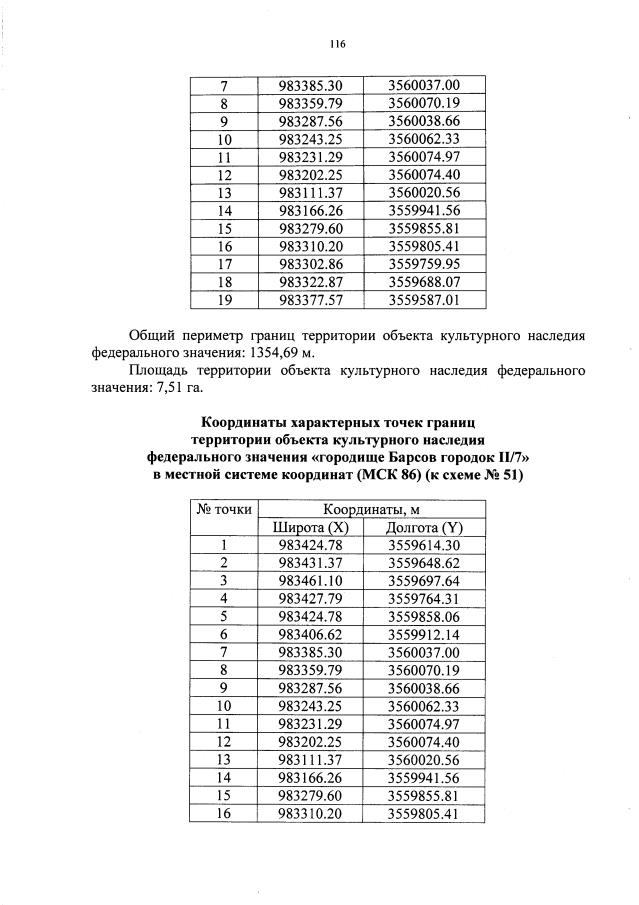 116

| 7 | 983385.30 | 3560037.00 |
|---|---|---|
| 8 | 983359.79 | 3560070.19 |
| 9 | 983287.56 | 3560038.66 |
| 10 | 983243.25 | 3560062.33 |
| 11 | 983231.29 | 3560074.97 |
| 12 | 983202.25 | 3560074.40 |
| 13 | 983111.37 | 3560020.56 |
| 14 | 983166.26 | 3559941.56 |
| 15 | 983279.60 | 3559855.81 |
| 16 | 983310.20 | 3559805.41 |
| 17 | 983302.86 | 3559759.95 |
| 18 | 983322.87 | 3559688.07 |
| 19 | 983377.57 | 3559587.01 |

Общий периметр границ территории объекта культурного наследия федерального значения: 1354,69 м.

Площадь территории объекта культурного наследия федерального значения: 7,51 га.

Координаты характерных точек границ территории объекта культурного наследия федерального значения «городище Барсов городок II/7» в местной системе координат (МСК 86) (к схеме № 51)

| № точки | Координаты, м | |
|---|---|---|
| | Широта (X) | Долгота (Y) |
| 1 | 983424.78 | 3559614.30 |
| 2 | 983431.37 | 3559648.62 |
| 3 | 983461.10 | 3559697.64 |
| 4 | 983427.79 | 3559764.31 |
| 5 | 983424.78 | 3559858.06 |
| 6 | 983406.62 | 3559912.14 |
| 7 | 983385.30 | 3560037.00 |
| 8 | 983359.79 | 3560070.19 |
| 9 | 983287.56 | 3560038.66 |
| 10 | 983243.25 | 3560062.33 |
| 11 | 983231.29 | 3560074.97 |
| 12 | 983202.25 | 3560074.40 |
| 13 | 983111.37 | 3560020.56 |
| 14 | 983166.26 | 3559941.56 |
| 15 | 983279.60 | 3559855.81 |
| 16 | 983310.20 | 3559805.41 |